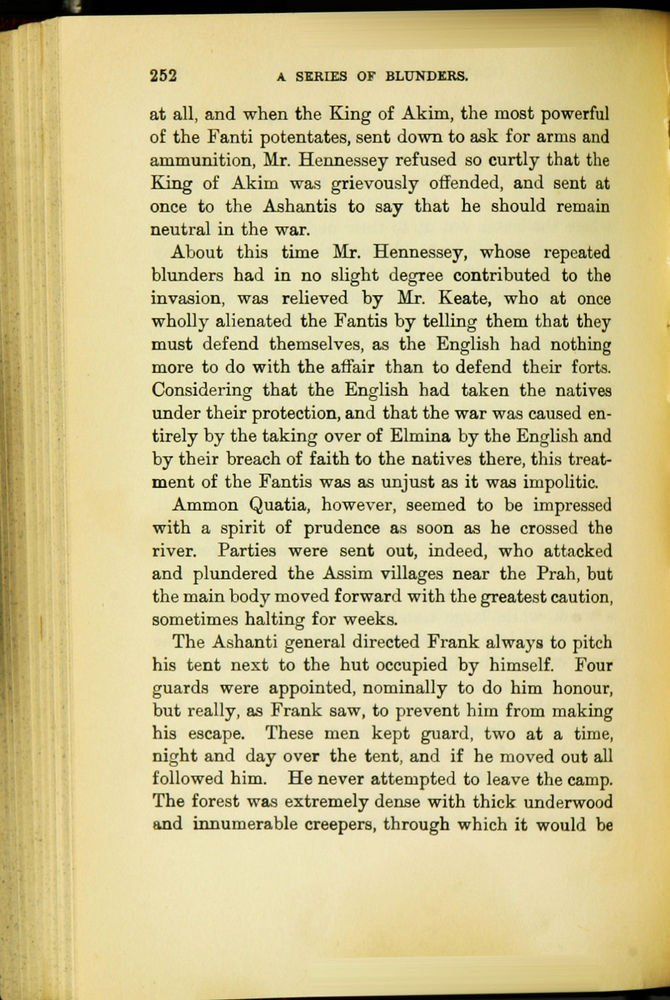 252 A SERIES OF BLUNDERS.

at all, and when the King of Akim, the most powerful of the Fanti potentates, sent down to ask for arms and ammunition, Mr. Hennessey refused so curtly that the King of Akim was grievously offended, and sent at once to the Ashantis to say that he should remain neutral in the war.

About this time Mr. Hennessey, whose repeated blunders had in no slight degree contributed to the invasion, was relieved by Mr. Keate, who at once wholly alienated the Fantis by telling them that they must defend themselves, as the English had nothing more to do with the affair than to defend their forts. Considering that the English had taken the natives under their protection, and that the war was caused entirely by the taking over of Elmina by the English and by their breach of faith to the natives there, this treatment of the Fantis was as unjust as it was impolitic.

Ammon Quatia, however, seemed to be impressed with a spirit of prudence as soon as he crossed the river. Parties were sent out, indeed, who attacked and plundered the Assim villages near the Prah, but the main body moved forward with the greatest caution, sometimes halting for weeks.

The Ashanti general directed Frank always to pitch his tent next to the hut occupied by himself. Four guards were appointed, nominally to do him honour, but really, as Frank saw, to prevent him from making his escape. These men kept guard, two at a time, night and day over the tent, and if he moved out all followed him. He never attempted to leave the camp. The forest was extremely dense with thick underwood and innumerable creepers, through which it would be